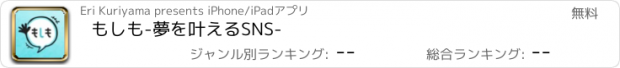 もしも

Eri Kuriyama presents iPhone/iPadアプリ

無料

もしも-夢を叶えるSNS-

ジャンル別ランキング: --

総合ランキング: --